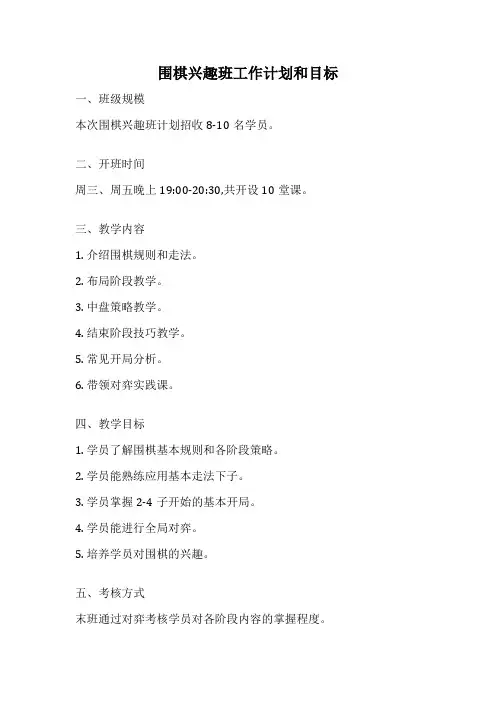 围棋兴趣班工作计划和目标

一、班级规模

本次围棋兴趣班计划招收 8-10 名学员。

二、开班时间

周三、周五晚上 19:00-20:30,共开设 10 堂课。

三、教学内容

1. 介绍围棋规则和走法。

2. 布局阶段教学。

3. 中盘策略教学。

4. 结束阶段技巧教学。

5. 常见开局分析。

6. 带领对弈实践课。

四、教学目标

1. 学员了解围棋基本规则和各阶段策略。

2. 学员能熟练应用基本走法下子。

3. 学员掌握 2-4 子开始的基本开局。

4. 学员能进行全局对弈。

5. 培养学员对围棋的兴趣。

五、考核方式

末班通过对弈考核学员对各阶段内容的掌握程度。